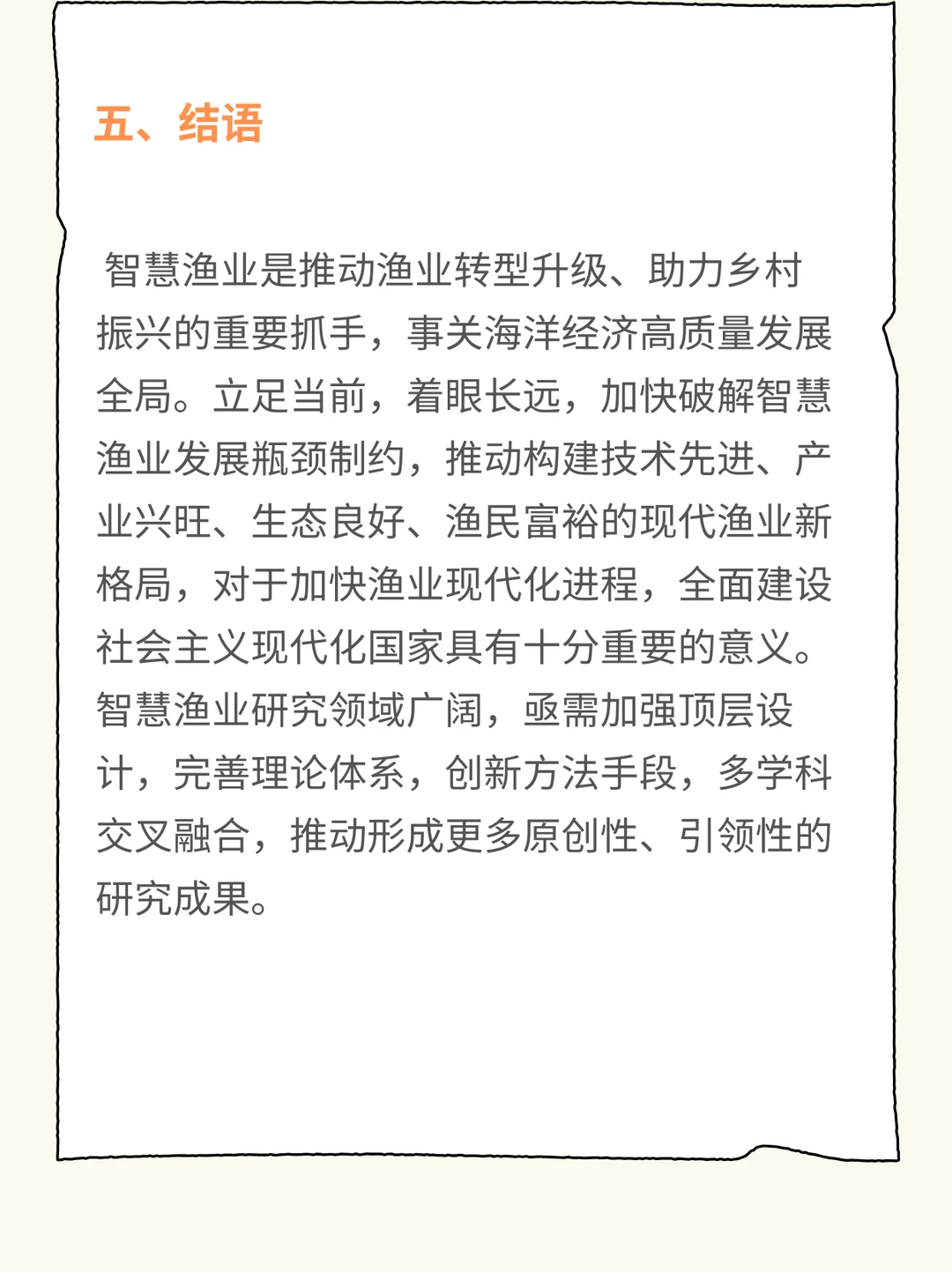 五、结语

智慧渔业是推动渔业转型升级、助力乡村振兴的重要抓手，事关海洋经济高质量发展全局。立足当前，着眼长远，加快破解智慧渔业发展瓶颈制约，推动构建技术先进、产业兴旺、生态良好、渔民富裕的现代渔业新格局，对于加快渔业现代化进程，全面建设社会主义现代化国家具有十分重要的意义。智慧渔业研究领域广阔，亟需加强顶层设计，完善理论体系，创新方法手段，多学科交叉融合，推动形成更多原创性、引领性的研究成果。